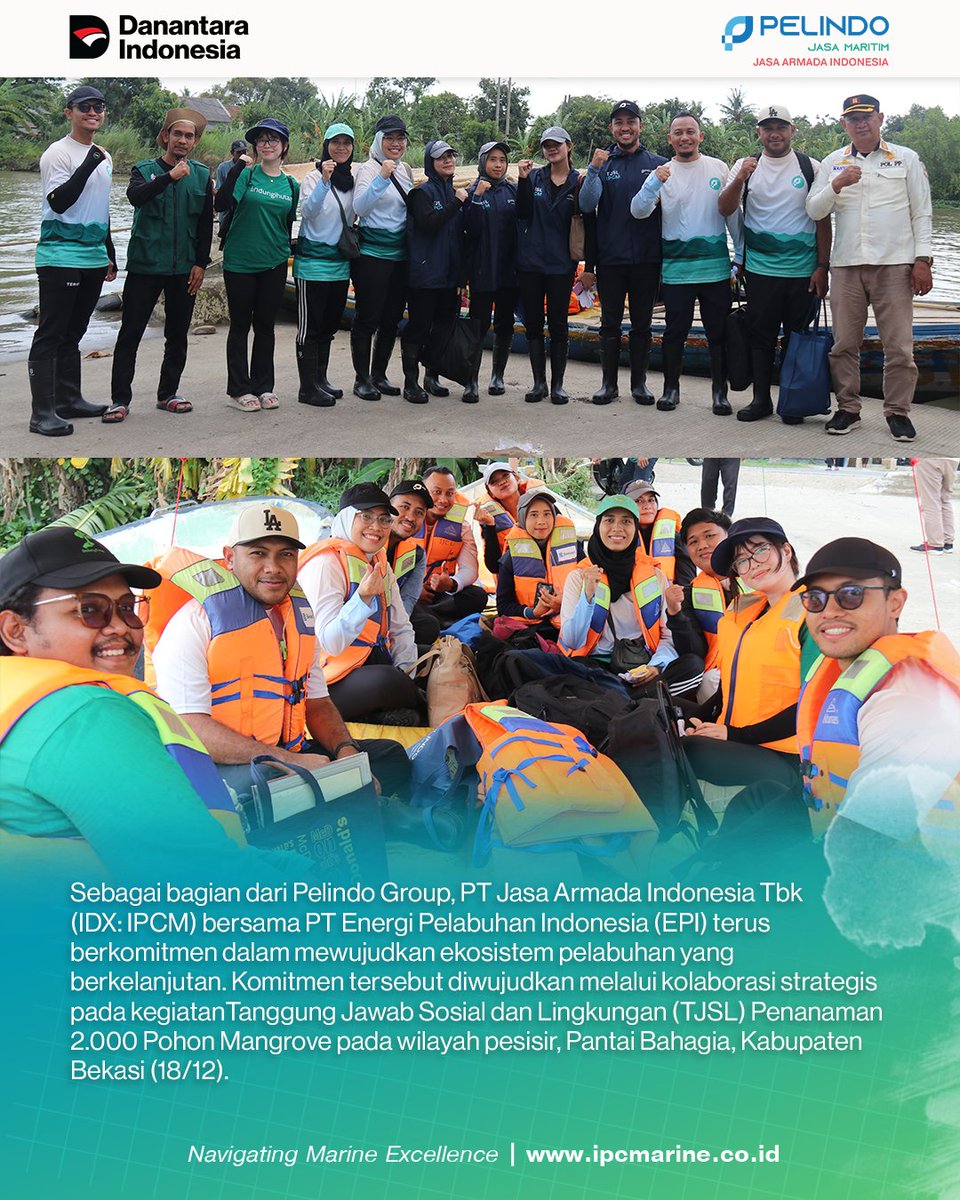 Danantara Indonesia

PELINDO
JASA MARITIM
JASA ARMADA INDONESIA

Sebagai bagian dari Pelindo Group, PT Jasa Armada Indonesia Tbk (IDX: IPCM) bersama PT Energi Pelabuhan Indonesia (EPI) terus berkomitmen dalam mewujudkan ekosistem pelabuhan yang berkelanjutan. Komitmen tersebut diwujudkan melalui kolaborasi strategis pada kegiatanTanggung Jawab Sosial dan Lingkungan (TJSL) Penanaman 2.000 Pohon Mangrove pada wilayah pesisir, Pantai Bahagia, Kabupaten Bekasi (18/12).

Navigating Marine Excellence | www.ipcmarine.co.id